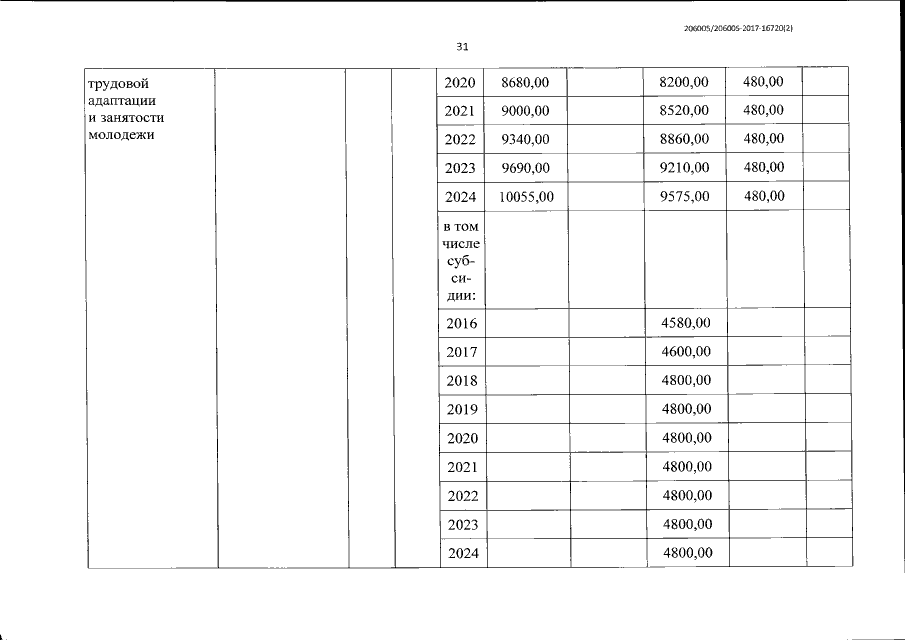 206005/206005-2017-16720(2)

31

| трудовой адаптации и занятости молодежи | | | | 2020 | 8680,00 | | 8200,00 | 480,00 | |
|---|---|---|---|---|---|---|---|---|---|
| | | | | 2021 | 9000,00 | | 8520,00 | 480,00 | |
| | | | | 2022 | 9340,00 | | 8860,00 | 480,00 | |
| | | | | 2023 | 9690,00 | | 9210,00 | 480,00 | |
| | | | | 2024 | 10055,00 | | 9575,00 | 480,00 | |
| | | | | в том числе субсидии: | | | | | |
| | | | | 2016 | | | 4580,00 | | |
| | | | | 2017 | | | 4600,00 | | |
| | | | | 2018 | | | 4800,00 | | |
| | | | | 2019 | | | 4800,00 | | |
| | | | | 2020 | | | 4800,00 | | |
| | | | | 2021 | | | 4800,00 | | |
| | | | | 2022 | | | 4800,00 | | |
| | | | | 2023 | | | 4800,00 | | |
| | | | | 2024 | | | 4800,00 | | |